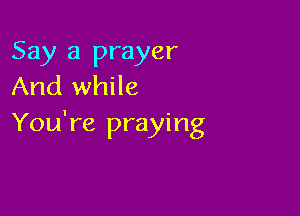 Say a prayer
And while
You're praying